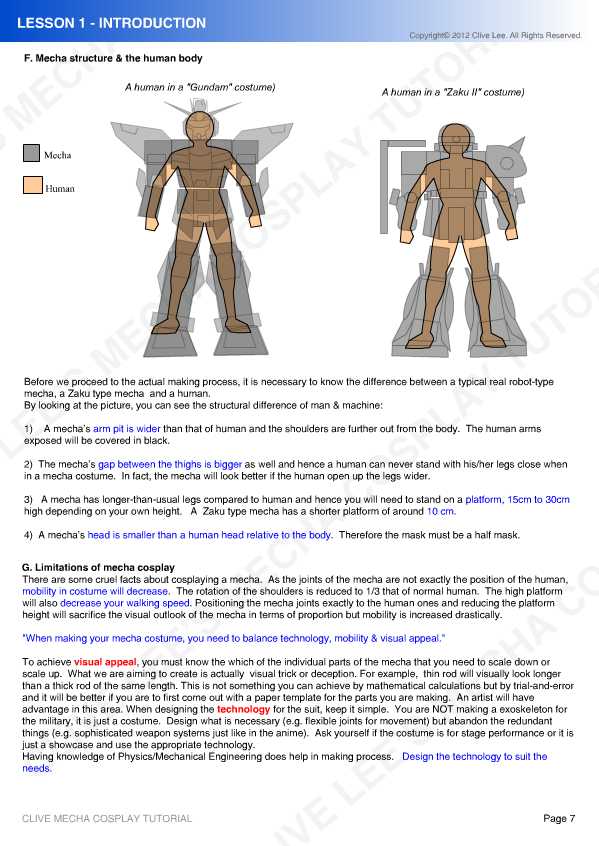 LESSON 1 - INTRODUCTION

Copyright© 2012 Clive Lee. All Rights Reserved.

F. Mecha structure & the human body

A human in a "Gundam" costume)

A human in a "Zaku II" costume)

Mecha

Human

Before we proceed to the actual making process, it is necessary to know the difference between a typical real robot-type mecha, a Zaku type mecha and a human.
By looking at the picture, you can see the structural difference of man & machine:

1) A mecha's arm pit is wider than that of human and the shoulders are further out from the body. The human arms exposed will be covered in black.

2) The mecha's gap between the thighs is bigger as well and hence a human can never stand with his/her legs close when in a mecha costume. In fact, the mecha will look better if the human open up the legs wider.

3) A mecha has longer-than-usual legs compared to human and hence you will need to stand on a platform, 15cm to 30cm high depending on your own height. A Zaku type mecha has a shorter platform of around 10 cm.

4) A mecha's head is smaller than a human head relative to the body. Therefore the mask must be a half mask.

G. Limitations of mecha cosplay
There are some cruel facts about cosplaying a mecha. As the joints of the mecha are not exactly the position of the human, mobility in costume will decrease. The rotation of the shoulders is reduced to 1/3 that of normal human. The high platform will also decrease your walking speed. Positioning the mecha joints exactly to the human ones and reducing the platform height will sacrifice the visual outlook of the mecha in terms of proportion but mobility is increased drastically.

"When making your mecha costume, you need to balance technology, mobility & visual appeal."

To achieve visual appeal, you must know the which of the individual parts of the mecha that you need to scale down or scale up. What we are aiming to create is actually visual trick or deception. For example, thin rod will visually look longer than a thick rod of the same length. This is not something you can achieve by mathematical calculations but by trial-and-error and it will be better if you are to first come out with a paper template for the parts you are making. An artist will have advantage in this area. When designing the technology for the suit, keep it simple. You are NOT making a exoskeleton for the military, it is just a costume. Design what is necessary (e.g. flexible joints for movement) but abandon the redundant things (e.g. sophisticated weapon systems just like in the anime). Ask yourself if the costume is for stage performance or it is just a showcase and use the appropriate technology.
Having knowledge of Physics/Mechanical Engineering does help in making process. Design the technology to suit the needs.

CLIVE MECHA COSPLAY TUTORIAL

Page 7